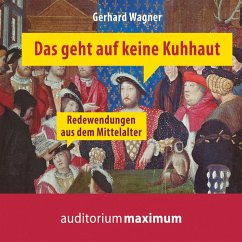 Gerhard Wagner

Das geht auf keine Kuhhaut

Redewendungen aus dem Mittelalter

auditorium maximum